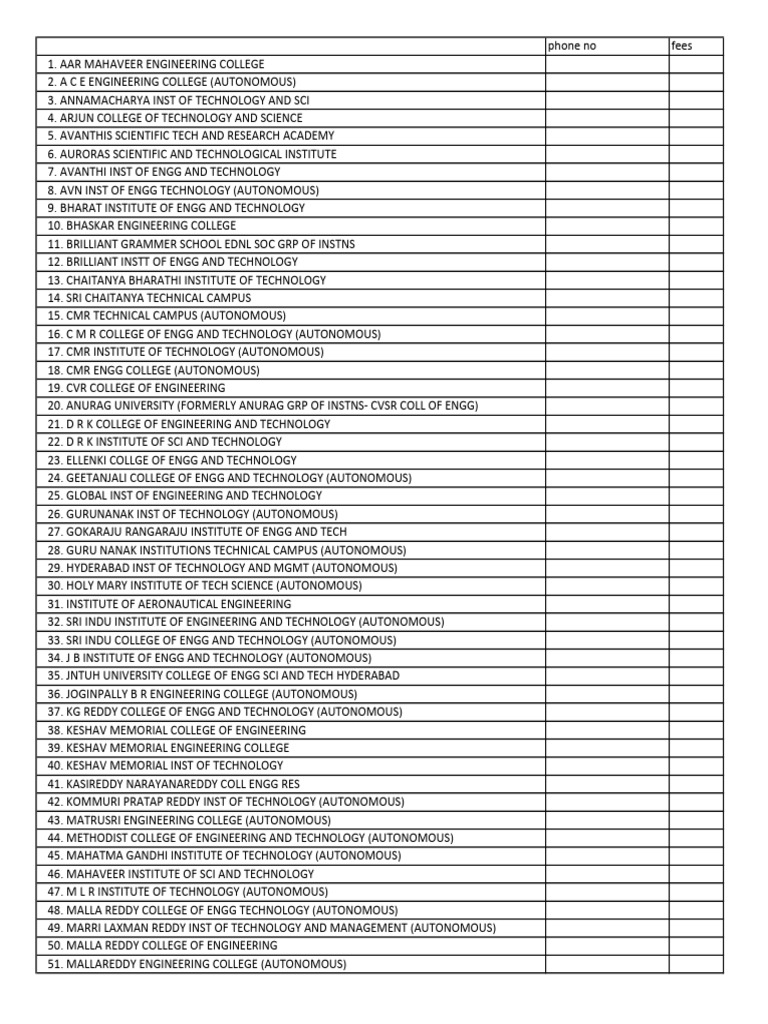 | | phone no | fees |
|---|---|---|
| 1. AAR MAHAVEER ENGINEERING COLLEGE | | |
| 2. A C E ENGINEERING COLLEGE (AUTONOMOUS) | | |
| 3. ANNAMACHARYA INST OF TECHNOLOGY AND SCI | | |
| 4. ARJUN COLLEGE OF TECHNOLOGY AND SCIENCE | | |
| 5. AVANTHIS SCIENTIFIC TECH AND RESEARCH ACADEMY | | |
| 6. AURORAS SCIENTIFIC AND TECHNOLOGICAL INSTITUTE | | |
| 7. AVANTHI INST OF ENGG AND TECHNOLOGY | | |
| 8. AVN INST OF ENGG TECHNOLOGY (AUTONOMOUS) | | |
| 9. BHARAT INSTITUTE OF ENGG AND TECHNOLOGY | | |
| 10. BHASKAR ENGINEERING COLLEGE | | |
| 11. BRILLIANT GRAMMER SCHOOL EDNL SOC GRP OF INSTNS | | |
| 12. BRILLIANT INSTT OF ENGG AND TECHNOLOGY | | |
| 13. CHAITANYA BHARATHI INSTITUTE OF TECHNOLOGY | | |
| 14. SRI CHAITANYA TECHNICAL CAMPUS | | |
| 15. CMR TECHNICAL CAMPUS (AUTONOMOUS) | | |
| 16. C M R COLLEGE OF ENGG AND TECHNOLOGY (AUTONOMOUS) | | |
| 17. CMR INSTITUTE OF TECHNOLOGY (AUTONOMOUS) | | |
| 18. CMR ENGG COLLEGE (AUTONOMOUS) | | |
| 19. CVR COLLEGE OF ENGINEERING | | |
| 20. ANURAG UNIVERSITY (FORMERLY ANURAG GRP OF INSTNS- CVSR COLL OF ENGG) | | |
| 21. D R K COLLEGE OF ENGINEERING AND TECHNOLOGY | | |
| 22. D R K INSTITUTE OF SCI AND TECHNOLOGY | | |
| 23. ELLENKI COLLGE OF ENGG AND TECHNOLOGY | | |
| 24. GEETANJALI COLLEGE OF ENGG AND TECHNOLOGY (AUTONOMOUS) | | |
| 25. GLOBAL INST OF ENGINEERING AND TECHNOLOGY | | |
| 26. GURUNANAK INST OF TECHNOLOGY (AUTONOMOUS) | | |
| 27. GOKARAJU RANGARAJU INSTITUTE OF ENGG AND TECH | | |
| 28. GURU NANAK INSTITUTIONS TECHNICAL CAMPUS (AUTONOMOUS) | | |
| 29. HYDERABAD INST OF TECHNOLOGY AND MGMT (AUTONOMOUS) | | |
| 30. HOLY MARY INSTITUTE OF TECH SCIENCE (AUTONOMOUS) | | |
| 31. INSTITUTE OF AERONAUTICAL ENGINEERING | | |
| 32. SRI INDU INSTITUTE OF ENGINEERING AND TECHNOLOGY (AUTONOMOUS) | | |
| 33. SRI INDU COLLEGE OF ENGG AND TECHNOLOGY (AUTONOMOUS) | | |
| 34. J B INSTITUTE OF ENGG AND TECHNOLOGY (AUTONOMOUS) | | |
| 35. JNTUH UNIVERSITY COLLEGE OF ENGG SCI AND TECH HYDERABAD | | |
| 36. JOGINPALLY B R ENGINEERING COLLEGE (AUTONOMOUS) | | |
| 37. KG REDDY COLLEGE OF ENGG AND TECHNOLOGY (AUTONOMOUS) | | |
| 38. KESHAV MEMORIAL COLLEGE OF ENGINEERING | | |
| 39. KESHAV MEMORIAL ENGINEERING COLLEGE | | |
| 40. KESHAV MEMORIAL INST OF TECHNOLOGY | | |
| 41. KASIREDDY NARAYANAREDDY COLL ENGG RES | | |
| 42. KOMMURI PRATAP REDDY INST OF TECHNOLOGY (AUTONOMOUS) | | |
| 43. MATRUSRI ENGINEERING COLLEGE (AUTONOMOUS) | | |
| 44. METHODIST COLLEGE OF ENGINEERING AND TECHNOLOGY (AUTONOMOUS) | | |
| 45. MAHATMA GANDHI INSTITUTE OF TECHNOLOGY (AUTONOMOUS) | | |
| 46. MAHAVEER INSTITUTE OF SCI AND TECHNOLOGY | | |
| 47. M L R INSTITUTE OF TECHNOLOGY (AUTONOMOUS) | | |
| 48. MALLA REDDY COLLEGE OF ENGG TECHNOLOGY (AUTONOMOUS) | | |
| 49. MARRI LAXMAN REDDY INST OF TECHNOLOGY AND MANAGEMENT (AUTONOMOUS) | | |
| 50. MALLA REDDY COLLEGE OF ENGINEERING | | |
| 51. MALLAREDDY ENGINEERING COLLEGE (AUTONOMOUS) | | |